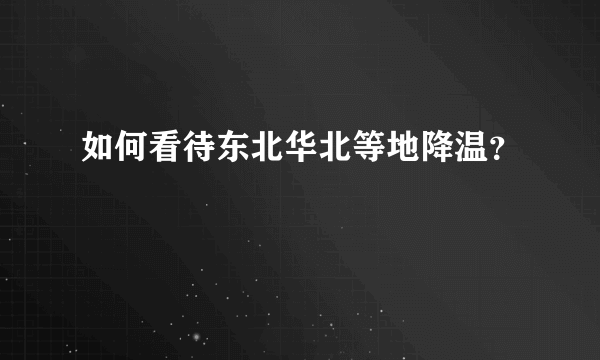 如何看待东北华北等地降温？